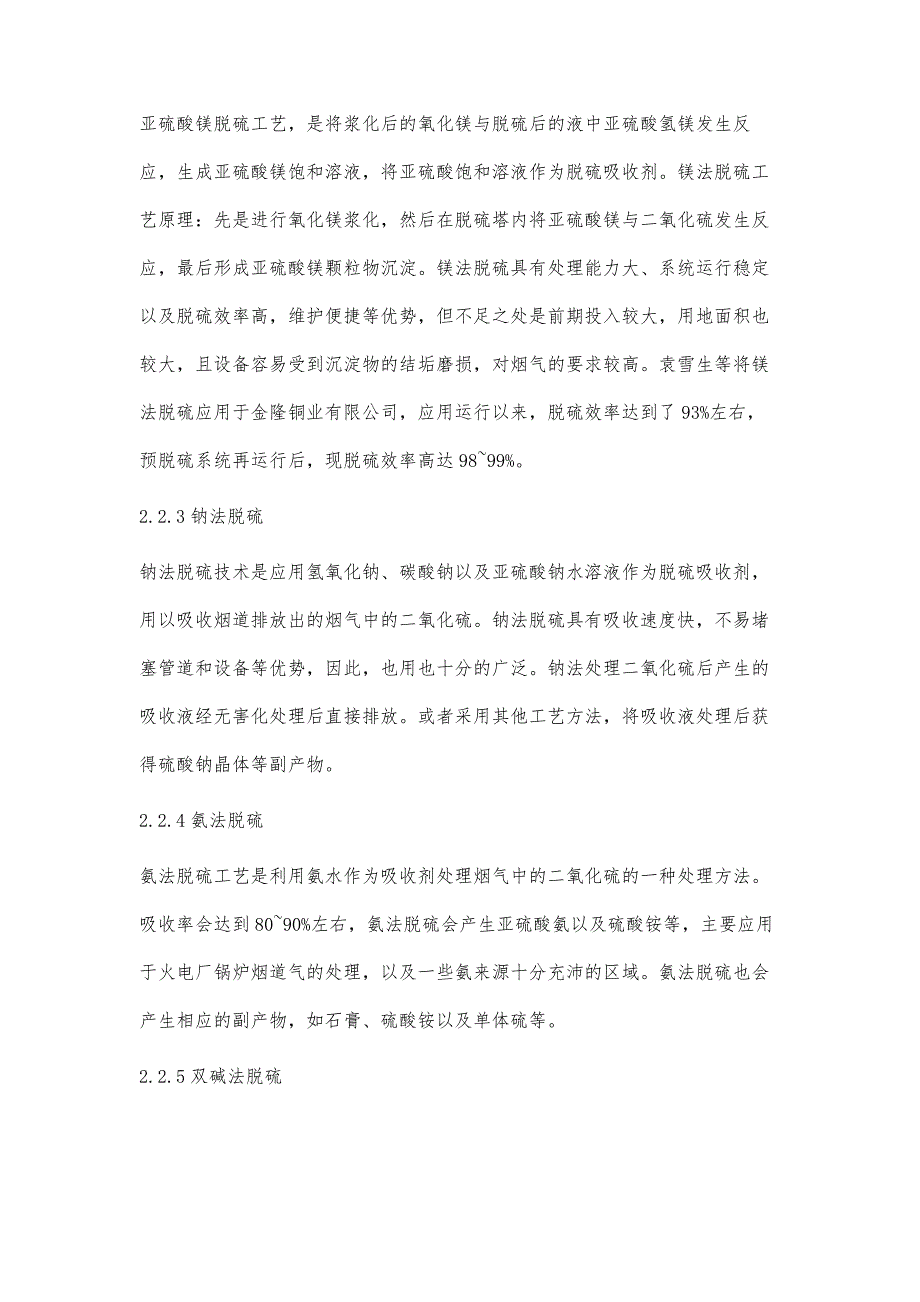 亚硫酸镁脱硫工艺，是将浆化后的氧化镁与脱硫后的液中亚硫酸氢镁发生反应，生成亚硫酸镁饱和溶液，将亚硫酸饱和溶液作为脱硫吸收剂。镁法脱硫工艺原理：先是进行氧化镁浆化，然后在脱硫塔内将亚硫酸镁与二氧化硫发生反应，最后形成亚硫酸镁颗粒物沉淀。镁法脱硫具有处理能力大、系统运行稳定以及脱硫效率高，维护便捷等优势，但不足之处是前期投入较大，用地面积也较大，且设备容易受到沉淀物的结垢磨损，对烟气的要求较高。袁雪生等将镁法脱硫应用于金隆铜业有限公司，应用运行以来，脱硫效率达到了93%左右，预脱硫系统再运行后，现脱硫效率高达98~99%。

2.2.3 钠法脱硫

钠法脱硫技术是应用氢氧化钠、碳酸钠以及亚硫酸钠水溶液作为脱硫吸收剂，用以吸收烟道排放出的烟气中的二氧化硫。钠法脱硫具有吸收速度快，不易堵塞管道和设备等优势，因此，也用也十分的广泛。钠法处理二氧化硫后产生的吸收液经无害化处理后直接排放。或者采用其他工艺方法，将吸收液处理后获得硫酸钠晶体等副产物。

2.2.4 氨法脱硫

氨法脱硫工艺是利用氨水作为吸收剂处理烟气中的二氧化硫的一种处理方法。吸收率会达到80~90%左右，氨法脱硫会产生亚硫酸氨以及硫酸铵等，主要应用于火电厂锅炉烟道气的处理，以及一些氨来源十分充沛的区域。氨法脱硫也会产生相应的副产物，如石膏、硫酸铵以及单体硫等。

2.2.5 双碱法脱硫